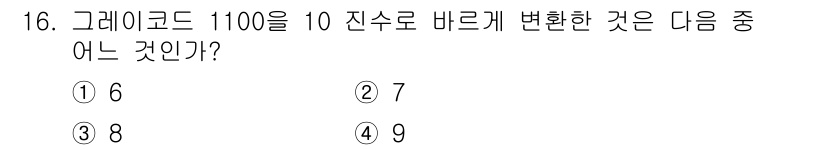 16. 그레이코드 1100을 10 진수로 바르게 변환한 것은 다음 중 어느 것인가?

① 6
② 7
③ 8
④ 9